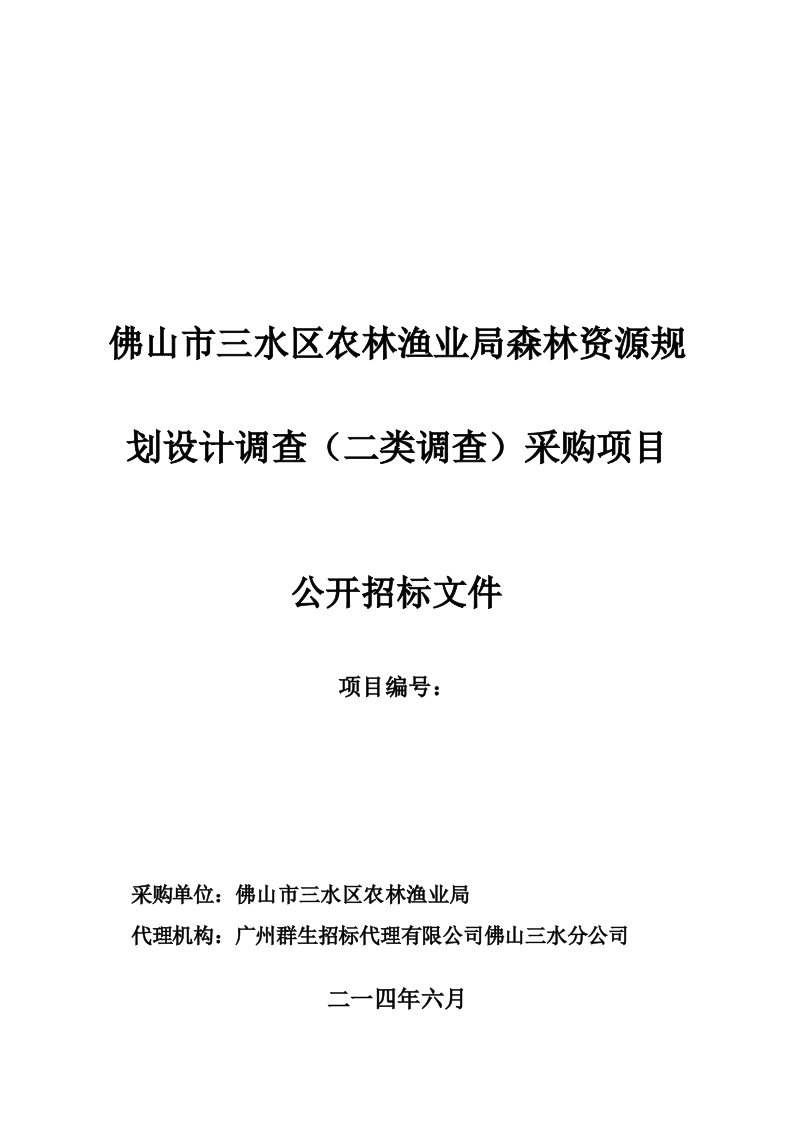 佛山市三水区农林渔业局森林资源规划设计调查（二类调查）采购项目

公开招标文件

项目编号：

采购单位：佛山市三水区农林渔业局

代理机构：广州群生招标代理有限公司佛山三水分公司

二一四年六月